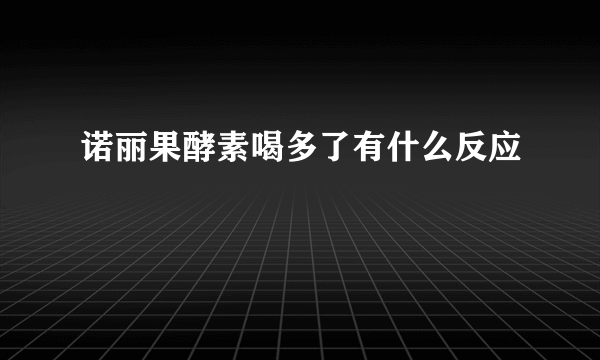 诺丽果酵素喝多了有什么反应